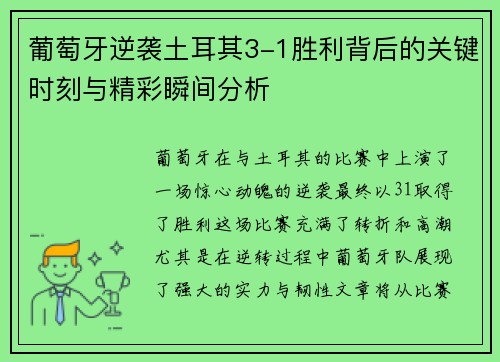 葡萄牙逆袭土耳其3-1胜利背后的关键时刻与精彩瞬间分析

葡萄牙在与土耳其的比赛中上演了一场惊心动魄的逆袭最终以31取得了胜利这场比赛充满了转折和高潮尤其是在逆转过程中葡萄牙队展现了强大的实力与韧性文章将从比赛